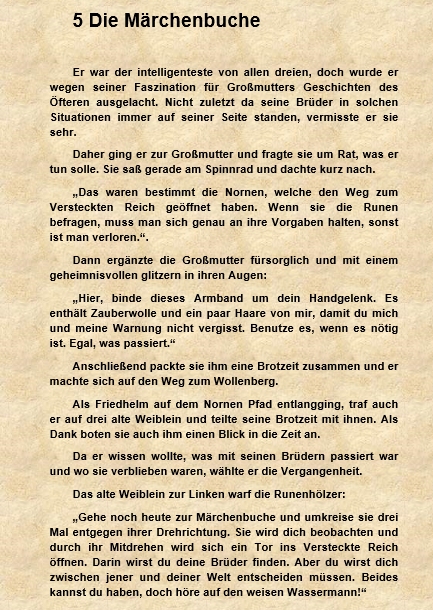 5 Die Märchenbuche

Er war der intelligenteste von allen dreien, doch wurde er wegen seiner Faszination für Großmutters Geschichten des Öfteren ausgelacht. Nicht zuletzt da seine Brüder in solchen Situationen immer auf seiner Seite standen, vermisste er sie sehr.

Daher ging er zur Großmutter und fragte sie um Rat, was er tun solle. Sie saß gerade am Spinnrad und dachte kurz nach.

„Das waren bestimmt die Nornen, welche den Weg zum Versteckten Reich geöffnet haben. Wenn sie die Runen befragen, muss man sich genau an ihre Vorgaben halten, sonst ist man verloren.“.

Dann ergänzte die Großmutter fürsorglich und mit einem geheimnisvollen glitzern in ihren Augen:

„Hier, binde dieses Armband um dein Handgelenk. Es enthält Zauberwolle und ein paar Haare von mir, damit du mich und meine Warnung nicht vergisst. Benutze es, wenn es nötig ist. Egal, was passiert.“

Anschließend packte sie ihm eine Brotzeit zusammen und er machte sich auf den Weg zum Wollenberg.

Als Friedhelm auf dem Nornen Pfad entlangging, traf auch er auf drei alte Weiblein und teilte seine Brotzeit mit ihnen. Als Dank boten sie auch ihm einen Blick in die Zeit an.

Da er wissen wollte, was mit seinen Brüdern passiert war und wo sie verblieben waren, wählte er die Vergangenheit.

Das alte Weiblein zur Linken warf die Runenhölzer:

„Gehe noch heute zur Märchenbuche und umkreise sie drei Mal entgegen ihrer Drehrichtung. Sie wird dich beobachten und durch ihr Mitdrehen wird sich ein Tor ins Versteckte Reich öffnen. Darin wirst du deine Brüder finden. Aber du wirst dich zwischen jener und deiner Welt entscheiden müssen. Beides kannst du haben, doch höre auf den weisen Wassermann!“